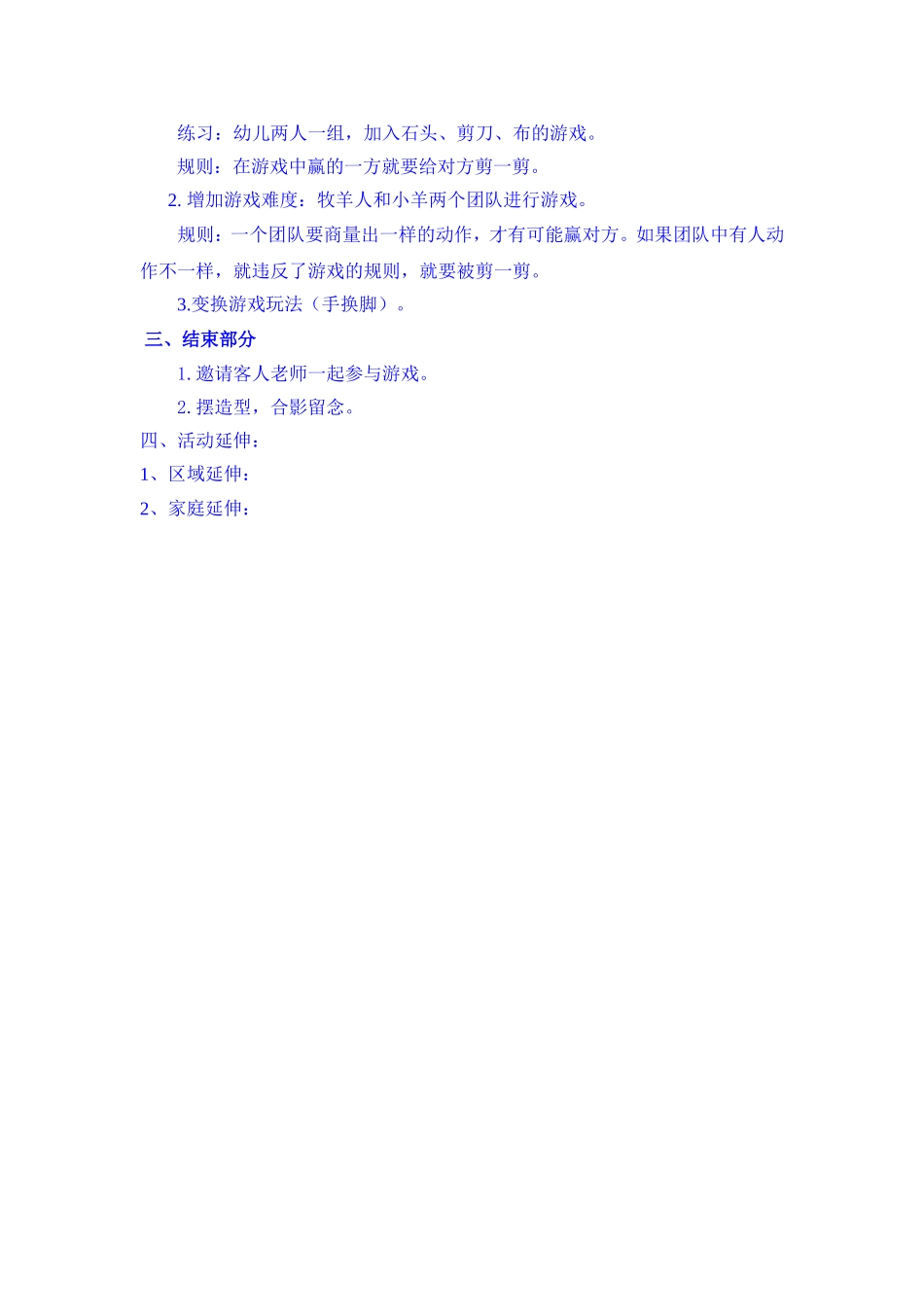 练习：幼儿两人一组，加入石头、剪刀、布的游戏。

规则：在游戏中赢的一方就要给对方剪一剪。

2. 增加游戏难度：牧羊人和小羊两个团队进行游戏。

规则：一个团队要商量出一样的动作，才有可能赢对方。如果团队中有人动作不一样，就违反了游戏的规则，就要被剪一剪。

3.变换游戏玩法（手换脚）。

三、结束部分

1. 邀请客人老师一起参与游戏。

2. 摆造型，合影留念。

四、活动延伸：

1、区域延伸：

2、家庭延伸：